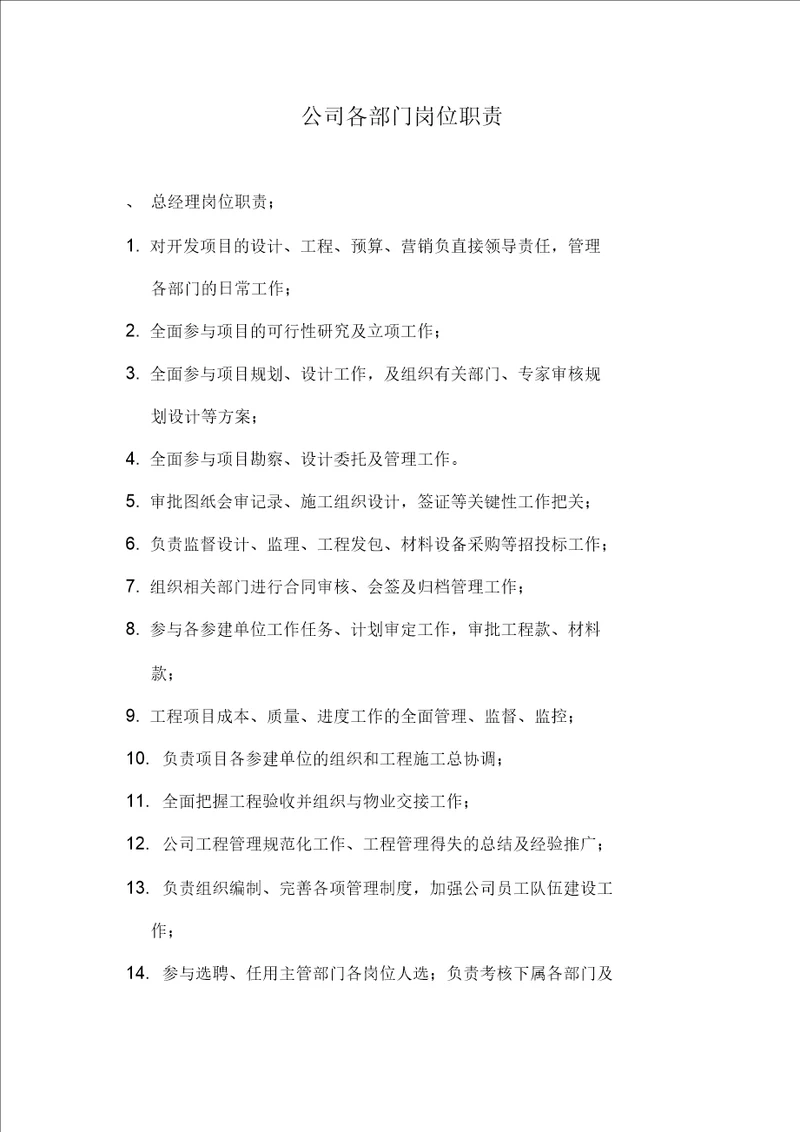 公司各部门岗位职责

、 总经理岗位职责；

1. 对开发项目的设计、工程、预算、营销负直接领导责任，管理各部门的日常工作；

2. 全面参与项目的可行性研究及立项工作；

3. 全面参与项目规划、设计工作，及组织有关部门、专家审核规划设计等方案；

4. 全面参与项目勘察、设计委托及管理工作。

5. 审批图纸会审记录、施工组织设计，签证等关键性工作把关；

6. 负责监督设计、监理、工程发包、材料设备采购等招投标工作；

7. 组织相关部门进行合同审核、会签及归档管理工作；

8. 参与各参建单位工作任务、计划审定工作，审批工程款、材料款；

9. 工程项目成本、质量、进度工作的全面管理、监督、监控；

10. 负责项目各参建单位的组织和工程施工总协调；

11. 全面把握工程验收并组织与物业交接工作；

12. 公司工程管理规范化工作、工程管理得失的总结及经验推广；

13. 负责组织编制、完善各项管理制度，加强公司员工队伍建设工作；

14. 参与选聘、任用主管部门各岗位人选；负责考核下属各部门及